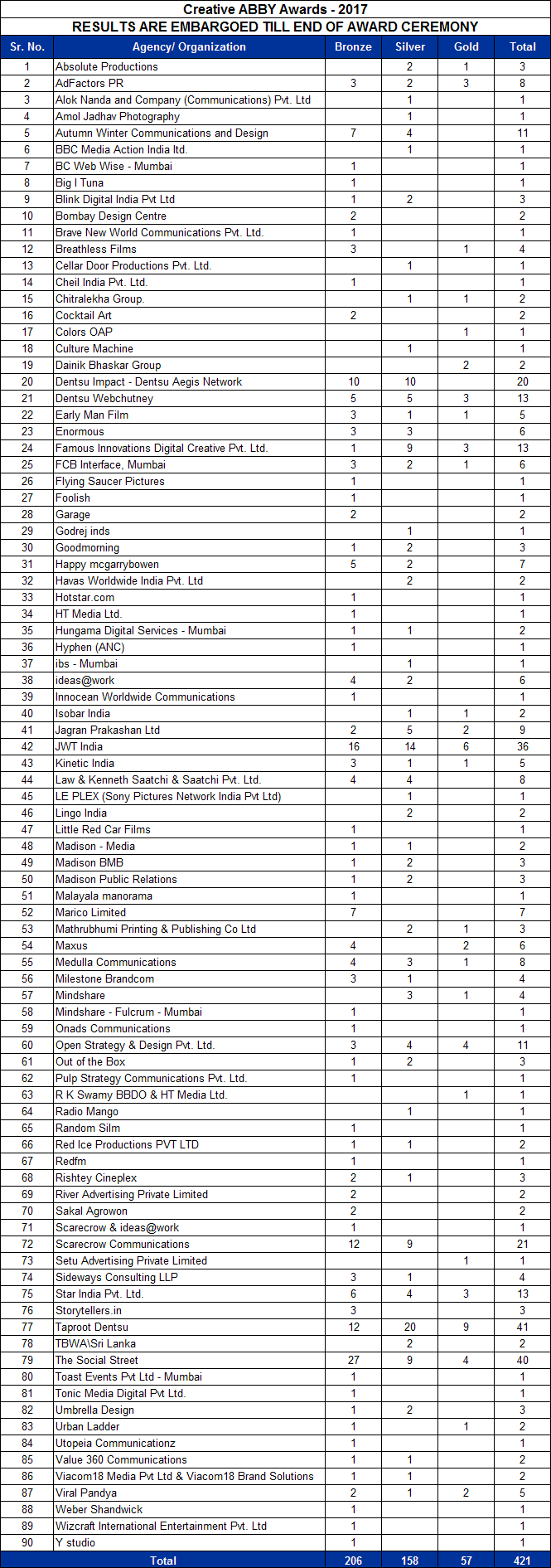 Creative ABBY Awards - 2017
RESULTS ARE EMBARGOED TILL END OF AWARD CEREMONY

| Sr. No. | Agency/ Organization | Bronze | Silver | Gold | Total |
|---|---|---|---|---|---|
| 1 | Absolute Productions | | 2 | 1 | 3 |
| 2 | AdFactors PR | 3 | 2 | 3 | 8 |
| 3 | Alok Nanda and Company (Communications) Pvt. Ltd | | 1 | | 1 |
| 4 | Amol Jadhav Photography | | 1 | | 1 |
| 5 | Autumn Winter Communications and Design | 7 | 4 | | 11 |
| 6 | BBC Media Action India ltd. | | 1 | | 1 |
| 7 | BC Web Wise - Mumbai | 1 | | | 1 |
| 8 | Big I Tuna | 1 | | | 1 |
| 9 | Blink Digital India Pvt Ltd | 1 | 2 | | 3 |
| 10 | Bombay Design Centre | 2 | | | 2 |
| 11 | Brave New World Communications Pvt. Ltd. | 1 | | | 1 |
| 12 | Breathless Films | 3 | | 1 | 4 |
| 13 | Cellar Door Productions Pvt. Ltd. | | 1 | | 1 |
| 14 | Cheil India Pvt. Ltd. | 1 | | | 1 |
| 15 | Chitralekha Group. | | 1 | 1 | 2 |
| 16 | Cocktail Art | 2 | | | 2 |
| 17 | Colors OAP | | | 1 | 1 |
| 18 | Culture Machine | | 1 | | 1 |
| 19 | Dainik Bhaskar Group | | | 2 | 2 |
| 20 | Dentsu Impact - Dentsu Aegis Network | 10 | 10 | | 20 |
| 21 | Dentsu Webchutney | 5 | 5 | 3 | 13 |
| 22 | Early Man Film | 3 | 1 | 1 | 5 |
| 23 | Enormous | 3 | 3 | | 6 |
| 24 | Famous Innovations Digital Creative Pvt. Ltd. | 1 | 9 | 3 | 13 |
| 25 | FCB Interface, Mumbai | 3 | 2 | 1 | 6 |
| 26 | Flying Saucer Pictures | 1 | | | 1 |
| 27 | Foolish | 1 | | | 1 |
| 28 | Garage | 2 | | | 2 |
| 29 | Godrej inds | | 1 | | 1 |
| 30 | Goodmorning | 1 | 2 | | 3 |
| 31 | Happy mcgarrybowen | 5 | 2 | | 7 |
| 32 | Havas Worldwide India Pvt. Ltd | | 2 | | 2 |
| 33 | Hotstar.com | 1 | | | 1 |
| 34 | HT Media Ltd. | 1 | | | 1 |
| 35 | Hungama Digital Services - Mumbai | 1 | 1 | | 2 |
| 36 | Hyphen (ANC) | 1 | | | 1 |
| 37 | ibs - Mumbai | | 1 | | 1 |
| 38 | ideas@work | 4 | 2 | | 6 |
| 39 | Innocean Worldwide Communications | 1 | | | 1 |
| 40 | Isobar India | | 1 | 1 | 2 |
| 41 | Jagran Prakashan Ltd | 2 | 5 | 2 | 9 |
| 42 | JWT India | 16 | 14 | 6 | 36 |
| 43 | Kinetic India | 3 | 1 | 1 | 5 |
| 44 | Law & Kenneth Saatchi & Saatchi Pvt. Ltd. | 4 | 4 | | 8 |
| 45 | LE PLEX (Sony Pictures Network India Pvt Ltd) | | 1 | | 1 |
| 46 | Lingo India | | 2 | | 2 |
| 47 | Little Red Car Films | 1 | | | 1 |
| 48 | Madison - Media | 1 | 1 | | 2 |
| 49 | Madison BMB | 1 | 2 | | 3 |
| 50 | Madison Public Relations | 1 | 2 | | 3 |
| 51 | Malayala manorama | 1 | | | 1 |
| 52 | Marico Limited | 7 | | | 7 |
| 53 | Mathrubhumi Printing & Publishing Co Ltd | | 2 | 1 | 3 |
| 54 | Maxus | 4 | | 2 | 6 |
| 55 | Medulla Communications | 4 | 3 | 1 | 8 |
| 56 | Milestone Brandcom | 3 | 1 | | 4 |
| 57 | Mindshare | | 3 | 1 | 4 |
| 58 | Mindshare - Fulcrum - Mumbai | 1 | | | 1 |
| 59 | Onads Communications | 1 | | | 1 |
| 60 | Open Strategy & Design Pvt. Ltd. | 3 | 4 | 4 | 11 |
| 61 | Out of the Box | 1 | 2 | | 3 |
| 62 | Pulp Strategy Communications Pvt. Ltd. | 1 | | | 1 |
| 63 | R K Swamy BBDO & HT Media Ltd. | | | 1 | 1 |
| 64 | Radio Mango | | 1 | | 1 |
| 65 | Random Silm | 1 | | | 1 |
| 66 | Red Ice Productions PVT LTD | 1 | 1 | | 2 |
| 67 | Redfm | 1 | | | 1 |
| 68 | Rishtey Cineplex | 2 | 1 | | 3 |
| 69 | River Advertising Private Limited | 2 | | | 2 |
| 70 | Sakal Agrowon | 2 | | | 2 |
| 71 | Scarecrow & ideas@work | 1 | | | 1 |
| 72 | Scarecrow Communications | 12 | 9 | | 21 |
| 73 | Setu Advertising Private Limited | | | 1 | 1 |
| 74 | Sideways Consulting LLP | 3 | 1 | | 4 |
| 75 | Star India Pvt. Ltd. | 6 | 4 | 3 | 13 |
| 76 | Storytellers.in | 3 | | | 3 |
| 77 | Taproot Dentsu | 12 | 20 | 9 | 41 |
| 78 | TBWA\Sri Lanka | | 2 | | 2 |
| 79 | The Social Street | 27 | 9 | 4 | 40 |
| 80 | Toast Events Pvt Ltd - Mumbai | 1 | | | 1 |
| 81 | Tonic Media Digital Pvt Ltd. | 1 | | | 1 |
| 82 | Umbrella Design | 1 | 2 | | 3 |
| 83 | Urban Ladder | 1 | | 1 | 2 |
| 84 | Utopeia Communicationz | 1 | | | 1 |
| 85 | Value 360 Communications | 1 | 1 | | 2 |
| 86 | Viacom18 Media Pvt Ltd & Viacom18 Brand Solutions | 1 | 1 | | 2 |
| 87 | Viral Pandya | 2 | 1 | 2 | 5 |
| 88 | Weber Shandwick | 1 | | | 1 |
| 89 | Wizcraft International Entertainment Pvt. Ltd | 1 | | | 1 |
| 90 | Y studio | 1 | | | 1 |
| | Total | 206 | 158 | 57 | 421 |